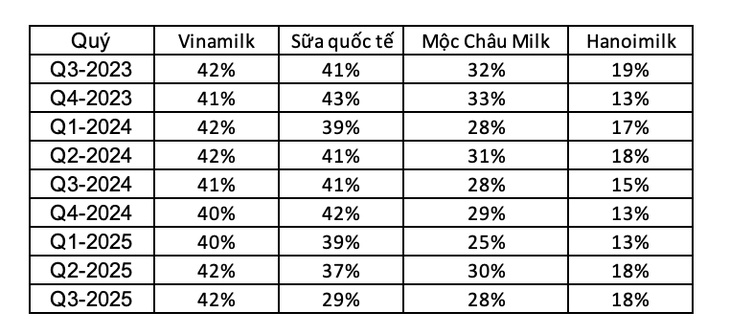 | Quý | Vinamilk | Sữa quốc tế | Mộc Châu Milk | Hanoimilk |
|---|---|---|---|---|
| Q3-2023 | 42% | 41% | 32% | 19% |
| Q4-2023 | 41% | 43% | 33% | 13% |
| Q1-2024 | 42% | 39% | 28% | 17% |
| Q2-2024 | 42% | 41% | 31% | 18% |
| Q3-2024 | 41% | 41% | 28% | 15% |
| Q4-2024 | 40% | 42% | 29% | 13% |
| Q1-2025 | 40% | 39% | 25% | 13% |
| Q2-2025 | 42% | 37% | 30% | 18% |
| Q3-2025 | 42% | 29% | 28% | 18% |